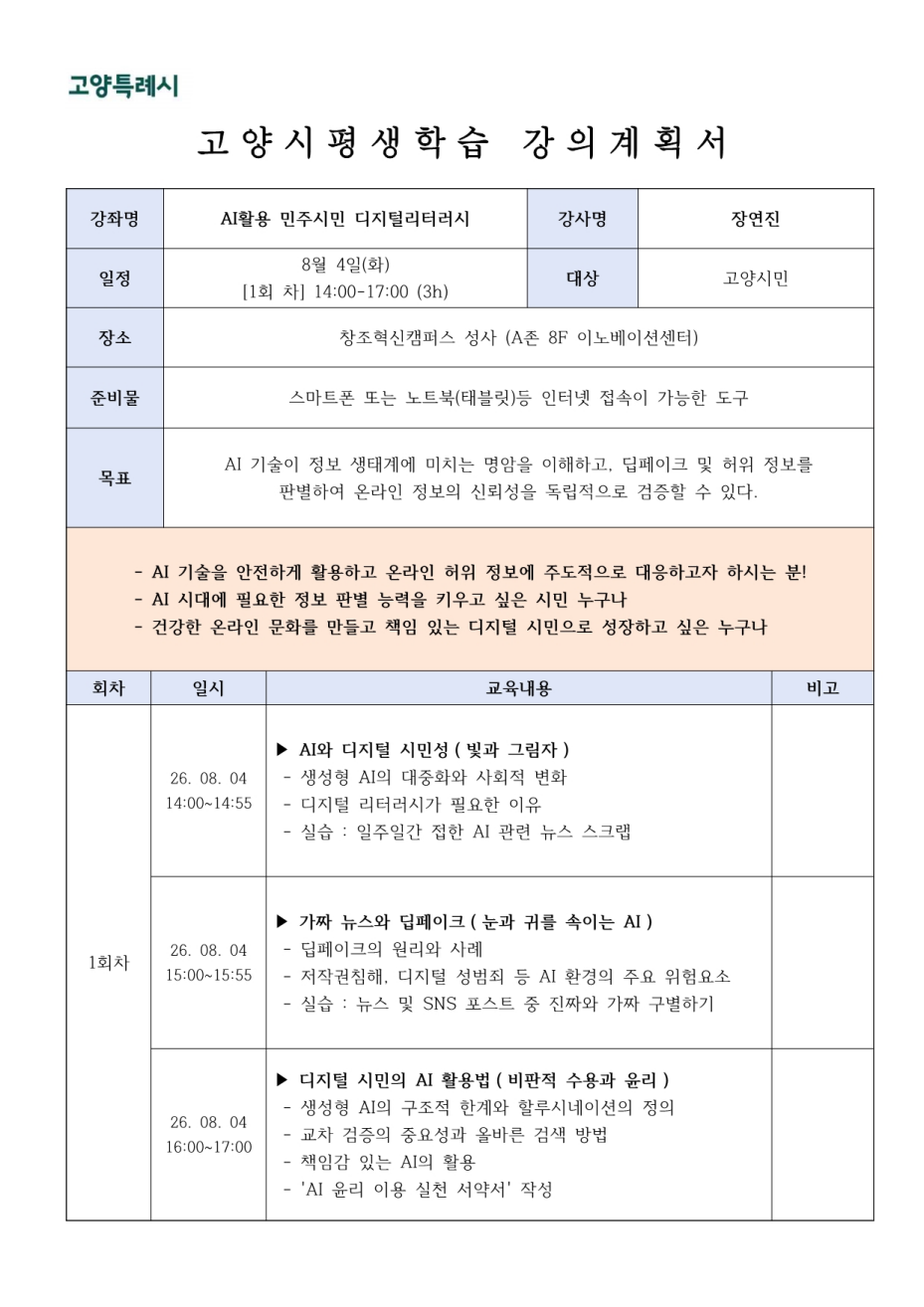 고양특례시

고양시평생학습 강의계획서

강좌명
AI활용 민주시민 디지털리터러시
강사명
장연진

일정
8월 4일(화)
[1회 차] 14:00-17:00 (3h)
대상
고양시민

장소
창조혁신캠퍼스 성사 (A존 8F 이노베이션센터)

준비물
스마트폰 또는 노트북(태블릿)등 인터넷 접속이 가능한 도구

목표
AI 기술이 정보 생태계에 미치는 명암을 이해하고, 딥페이크 및 허위 정보를 판별하여 온라인 정보의 신뢰성을 독립적으로 검증할 수 있다.

- AI 기술을 안전하게 활용하고 온라인 허위 정보에 주도적으로 대응하고자 하시는 분!
- AI 시대에 필요한 정보 판별 능력을 키우고 싶은 시민 누구나
- 건강한 온라인 문화를 만들고 책임 있는 디지털 시민으로 성장하고 싶은 누구나

| 회차 | 일시 | 교육내용 | 비고 |
|---|---|---|---|
| 1회차 | 26. 08. 04 14:00~14:55 | ▶ AI와 디지털 시민성 ( 빛과 그림자 ) - 생성형 AI의 대중화와 사회적 변화 - 디지털 리터러시가 필요한 이유 - 실습 : 일주일간 접한 AI 관련 뉴스 스크랩 | |
| | 26. 08. 04 15:00~15:55 | ▶ 가짜 뉴스와 딥페이크 ( 눈과 귀를 속이는 AI ) - 딥페이크의 원리와 사례 - 저작권침해, 디지털 성범죄 등 AI 환경의 주요 위험요소 - 실습 : 뉴스 및 SNS 포스트 중 진짜와 가짜 구별하기 | |
| | 26. 08. 04 16:00~17:00 | ▶ 디지털 시민의 AI 활용법 ( 비판적 수용과 윤리 ) - 생성형 AI의 구조적 한계와 할루시네이션의 정의 - 교차 검증의 중요성과 올바른 검색 방법 - 책임감 있는 AI의 활용 - 'AI 윤리 이용 실천 서약서' 작성 | |